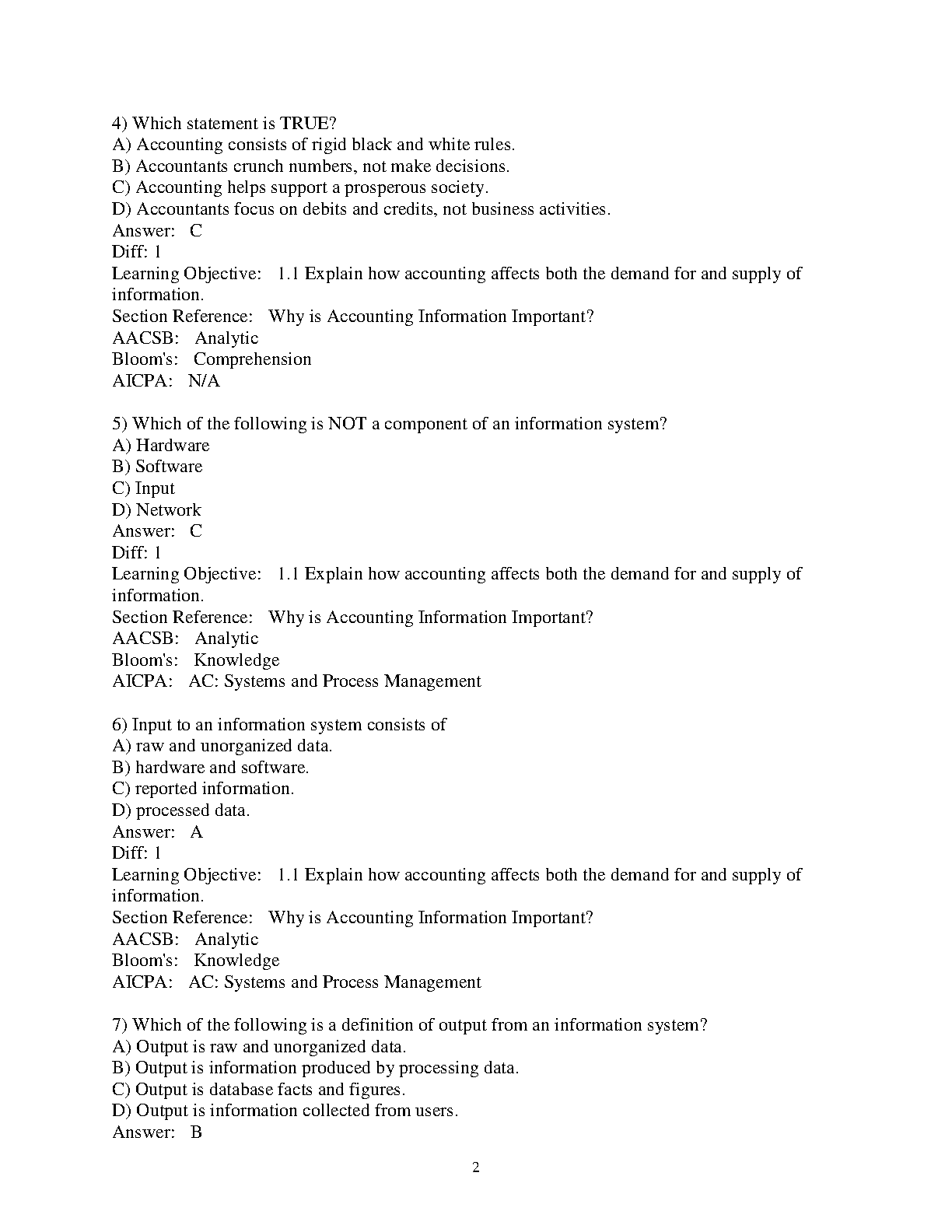 4) Which statement is TRUE?
A) Accounting consists of rigid black and white rules.
B) Accountants crunch numbers, not make decisions.
C) Accounting helps support a prosperous society.
D) Accountants focus on debits and credits, not business activities.
Answer: C
Diff: 1
Learning Objective: 1.1 Explain how accounting affects both the demand for and supply of information.
Section Reference: Why is Accounting Information Important?
AACSB: Analytic
Bloom's: Comprehension
AICPA: N/A

5) Which of the following is NOT a component of an information system?
A) Hardware
B) Software
C) Input
D) Network
Answer: C
Diff: 1
Learning Objective: 1.1 Explain how accounting affects both the demand for and supply of information.
Section Reference: Why is Accounting Information Important?
AACSB: Analytic
Bloom's: Knowledge
AICPA: AC: Systems and Process Management

6) Input to an information system consists of
A) raw and unorganized data.
B) hardware and software.
C) reported information.
D) processed data.
Answer: A
Diff: 1
Learning Objective: 1.1 Explain how accounting affects both the demand for and supply of information.
Section Reference: Why is Accounting Information Important?
AACSB: Analytic
Bloom's: Knowledge
AICPA: AC: Systems and Process Management

7) Which of the following is a definition of output from an information system?
A) Output is raw and unorganized data.
B) Output is information produced by processing data.
C) Output is database facts and figures.
D) Output is information collected from users.
Answer: B

2